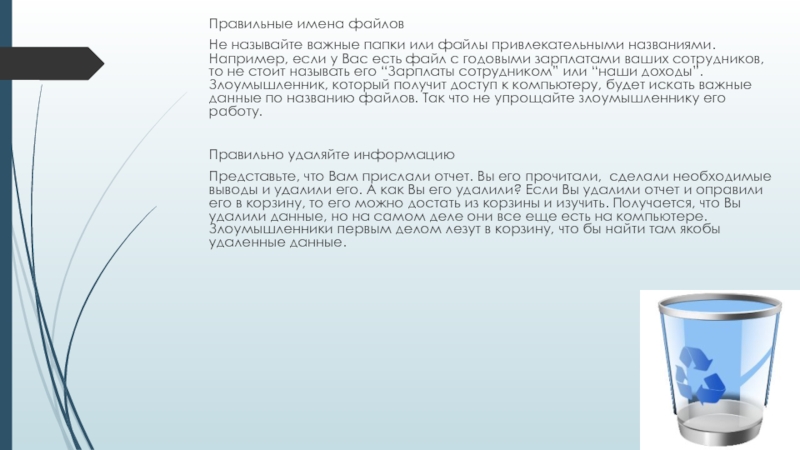 Правильные имена файлов

Не называйте важные папки или файлы привлекательными названиями. Например, если у Вас есть файл с годовыми зарплатами ваших сотрудников, то не стоит называть его "Зарплаты сотрудником" или "наши доходы". Злоумышленник, который получит доступ к компьютеру, будет искать важные данные по названию файлов. Так что не упрощайте злоумышленнику его работу.

Правильно удаляйте информацию

Представьте, что Вам прислали отчет. Вы его прочитали, сделали необходимые выводы и удалили его. А как Вы его удалили? Если Вы удалили отчет и оправили его в корзину, то его можно достать из корзины и изучить. Получается, что Вы удалили данные, но на самом деле они все еще есть на компьютере. Злоумышленники первым делом лезут в корзину, что бы найти там якобы удаленные данные.